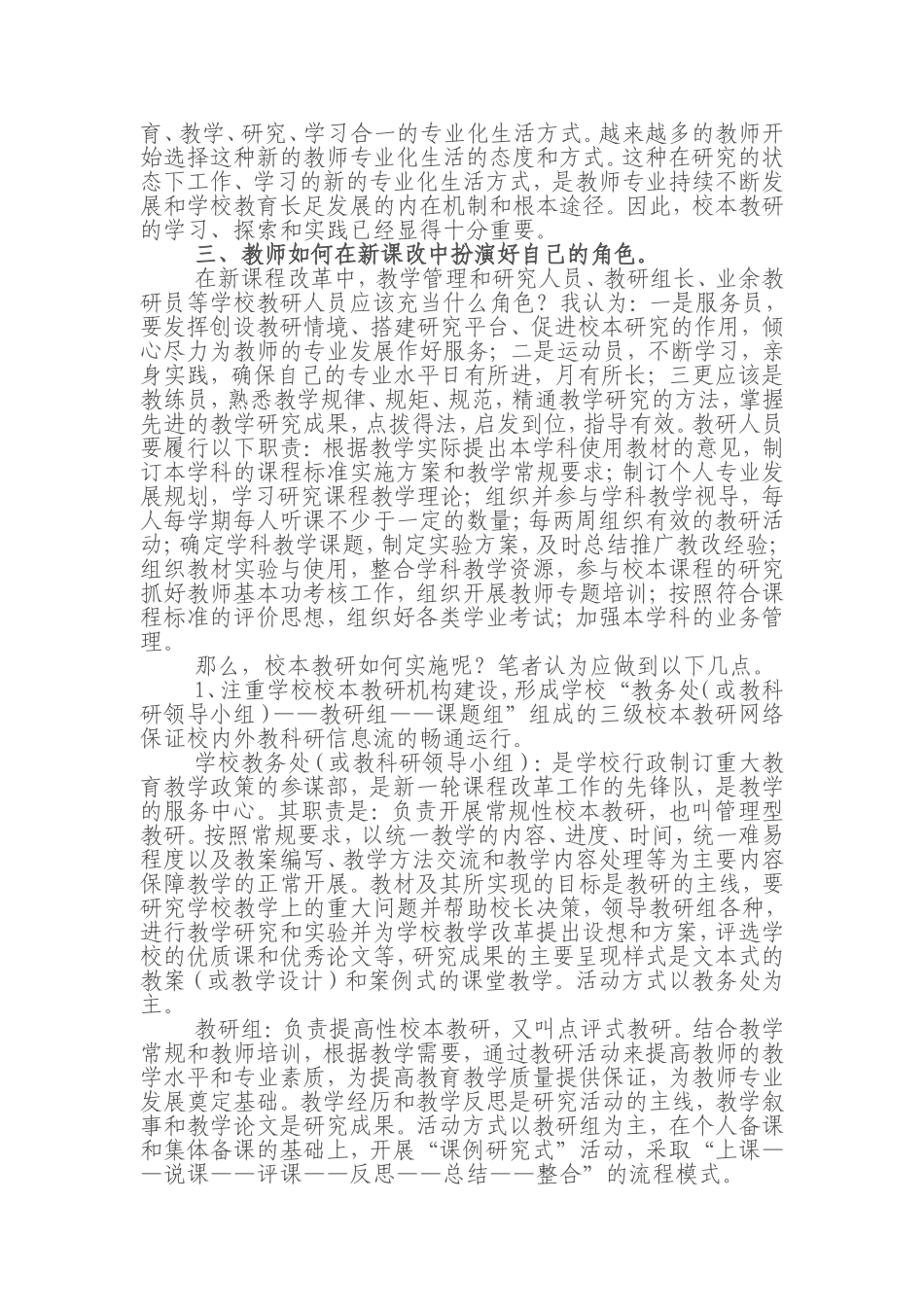 育、教学、研究、学习合一的专业化生活方式。越来越多的教师开始选择这种新的教师专业化生活的态度和方式。这种在研究的状态下工作、学习的新的专业化生活方式，是教师专业持续不断发展和学校教育长足发展的内在机制和根本途径。因此，校本教研的学习、探索和实践已经显得十分重要。

三、教师如何在新课改中扮演好自己的角色。

在新课程改革中，教学管理和研究人员、教研组长、业余教研员等学校教研人员应该充当什么角色？我认为：一是服务员，要发挥创设教研情境、搭建研究平台、促进校本研究的作用，倾心尽力为教师的专业发展作好服务；二是运动员，不断学习，亲身实践，确保自己的专业水平日有所进，月有所长；三更应该是教练员，熟悉教学规律、规矩、规范，精通教学研究的方法，掌握先进的教学研究成果，点拨得法，启发到位，指导有效。教研人员要履行以下职责：根据教学实际提出本学科使用教材的意见，制订本学科的课程标准实施方案和教学常规要求；制订个人专业发展规划，学习研究课程教学理论；组织并参与学科教学视导，每人每学期每人听课不少于一定的数量；每两周组织有效的教研活动；确定学科教学课题，制定实验方案，及时总结推广教改经验；组织教材实验与使用，整合学科教学资源，参与校本课程的研究抓好教师基本功考核工作，组织开展教师专题培训；按照符合课程标准的评价思想，组织好各类学业考试；加强本学科的业务管理。

那么，校本教研如何实施呢？笔者认为应做到以下几点。

1、注重学校校本教研机构建设，形成学校“教务处（或教科研领导小组）——教研组——课题组”组成的三级校本教研网络保证校内外教科研信息流的畅通运行。

学校教务处（或教科研领导小组）：是学校行政制订重大教育教学政策的参谋部，是新一轮课程改革工作的先锋队，是教学的服务中心。其职责是：负责开展常规性校本教研，也叫管理型教研。按照常规要求，以统一教学的内容、进度、时间，统一难易程度以及教案编写、教学方法交流和教学内容处理等为主要内容保障教学的正常开展。教材及其所实现的目标是教研的主线，要研究学校教学上的重大问题并帮助校长决策，领导教研组各种，进行教学研究和实验并为学校教学改革提出设想和方案，评选学校的优质课和优秀论文等，研究成果的主要呈现样式是文本式的教案（或教学设计）和案例式的课堂教学。活动方式以教务处为主。

教研组：负责提高性校本教研，又叫点评式教研。结合教学常规和教师培训，根据教学需要，通过教研活动来提高教师的教学水平和专业素质，为提高教育教学质量提供保证，为教师专业发展奠定基础。教学经历和教学反思是研究活动的主线，教学叙事和教学论文是研究成果。活动方式以教研组为主，在个人备课和集体备课的基础上，开展“课例研究式”活动，采取“上课——说课——评课——反思——总结——整合”的流程模式。